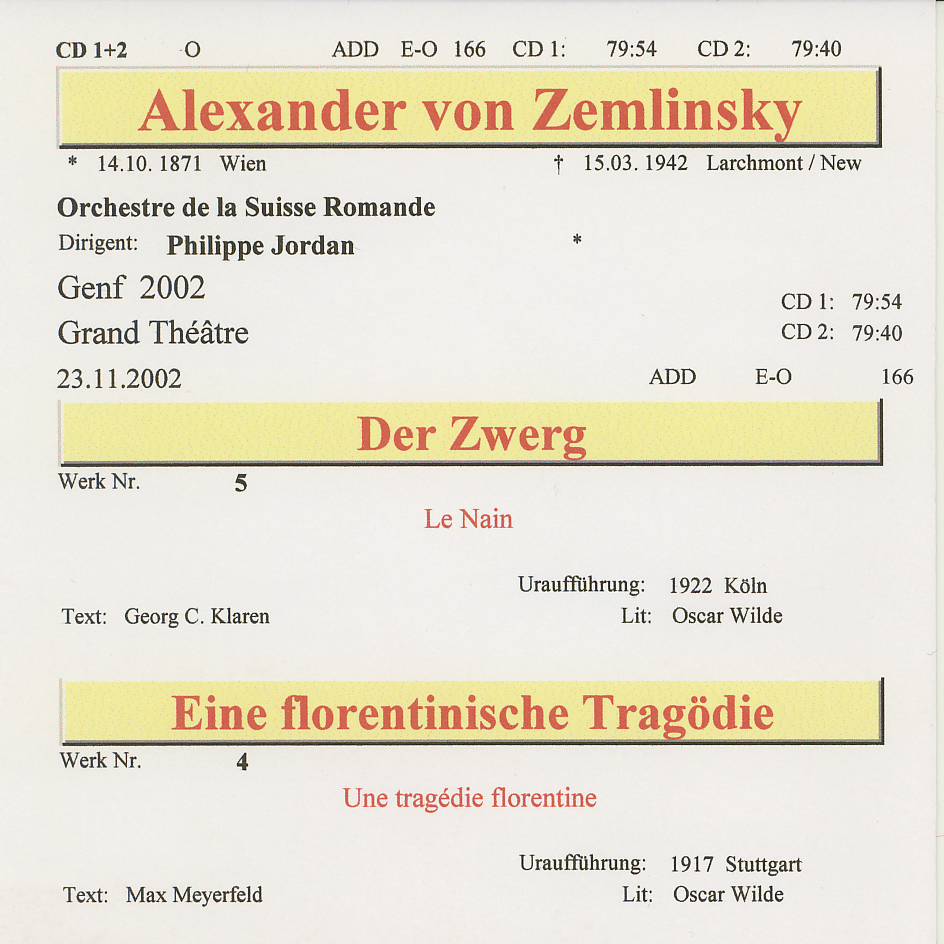 CD 1+2 O ADD E-O 166 CD 1: 79:54 CD 2: 79:40

Alexander von Zemlinsky

* 14.10. 1871 Wien † 15.03. 1942 Larchmont / New

Orchestre de la Suisse Romande

Dirigent: Philippe Jordan *

Genf 2002

Grand Théâtre

23.11.2002

CD 1: 79:54
CD 2: 79:40

ADD E-O 166

Der Zwerg

Werk Nr. 5

Le Nain

Uraufführung: 1922 Köln

Text: Georg C. Klaren

Lit: Oscar Wilde

Eine florentinische Tragödie

Werk Nr. 4

Une tragédie florentine

Uraufführung: 1917 Stuttgart

Text: Max Meyerfeld

Lit: Oscar Wilde